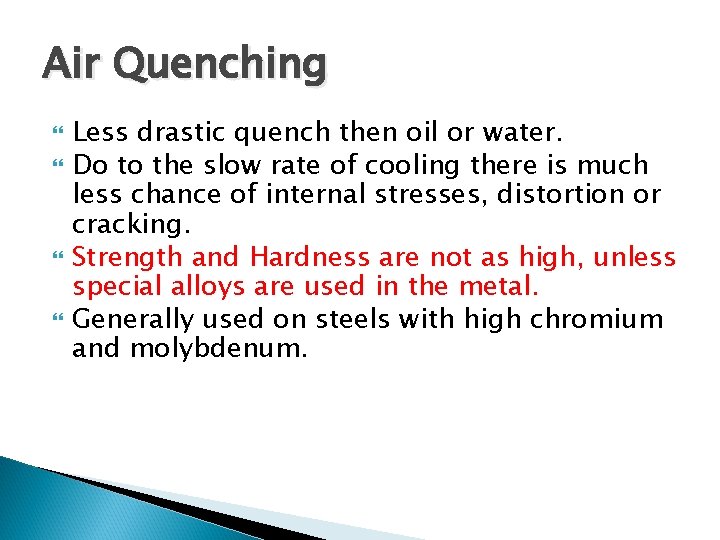 Air Quenching

Less drastic quench then oil or water.

Do to the slow rate of cooling there is much less chance of internal stresses, distortion or cracking.

Strength and Hardness are not as high, unless special alloys are used in the metal.

Generally used on steels with high chromium and molybdenum.